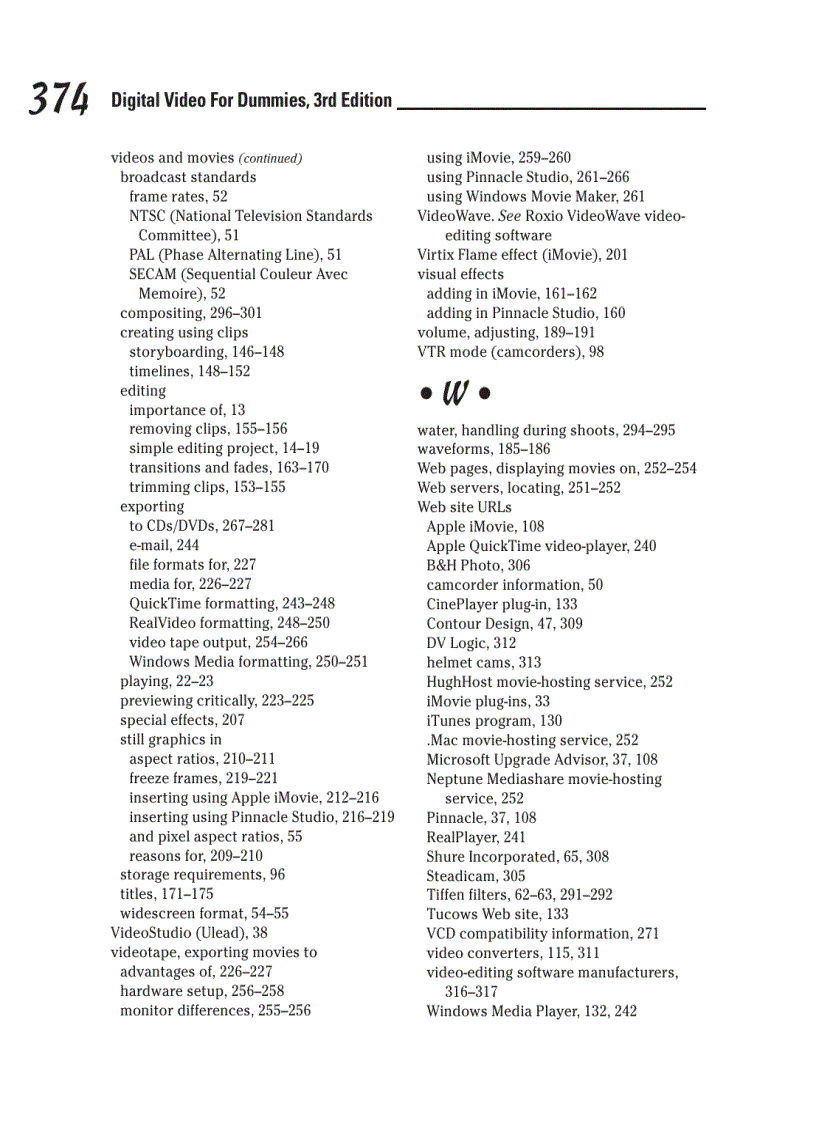 374 Digital Video For Dummies, 3rd Edition

videos and movies (continued)
broadcast standards
frame rates, 52
NTSC (National Television Standards Committee), 51
PAL (Phase Alternating Line), 51
SECAM (Sequential Couleur Avec Memoire), 52
compositing, 296–301
creating using clips
storyboarding, 146–148
timelines, 148–152
editing
importance of, 13
removing clips, 155–156
simple editing project, 14–19
transitions and fades, 163–170
trimming clips, 153–155
exporting
to CDs/DVDs, 267–281
e-mail, 244
file formats for, 227
media for, 226–227
QuickTime formatting, 243–248
RealVideo formatting, 248–250
video tape output, 254–266
Windows Media formatting, 250–251
playing, 22–23
previewing critically, 223–225
special effects, 207
still graphics in
aspect ratios, 210–211
freeze frames, 219–221
inserting using Apple iMovie, 212–216
inserting using Pinnacle Studio, 216–219
and pixel aspect ratios, 55
reasons for, 209–210
storage requirements, 96
titles, 171–175
widescreen format, 54–55
VideoStudio (Ulead), 38
videotape, exporting movies to
advantages of, 226–227
hardware setup, 256–258
monitor differences, 255–256
using iMovie, 259–260
using Pinnacle Studio, 261–266
using Windows Movie Maker, 261
VideoWave. See Roxio VideoWave video-editing software
Virtix Flame effect (iMovie), 201
visual effects
adding in iMovie, 161–162
adding in Pinnacle Studio, 160
volume, adjusting, 189–191
VTR mode (camcorders), 98

• W •

water, handling during shoots, 294–295
waveforms, 185–186
Web pages, displaying movies on, 252–254
Web servers, locating, 251–252
Web site URLs
Apple iMovie, 108
Apple QuickTime video-player, 240
B&H Photo, 306
camcorder information, 50
CinePlayer plug-in, 133
Contour Design, 47, 309
DV Logic, 312
helmet cams, 313
HughHost movie-hosting service, 252
iMovie plug-ins, 33
iTunes program, 130
.Mac movie-hosting service, 252
Microsoft Upgrade Advisor, 37, 108
Neptune Mediashare movie-hosting service, 252
Pinnacle, 37, 108
RealPlayer, 241
Shure Incorporated, 65, 308
Steadicam, 305
Tiffen filters, 62–63, 291–292
Tucows Web site, 133
VCD compatibility information, 271
video converters, 115, 311
video-editing software manufacturers, 316–317
Windows Media Player, 132, 242